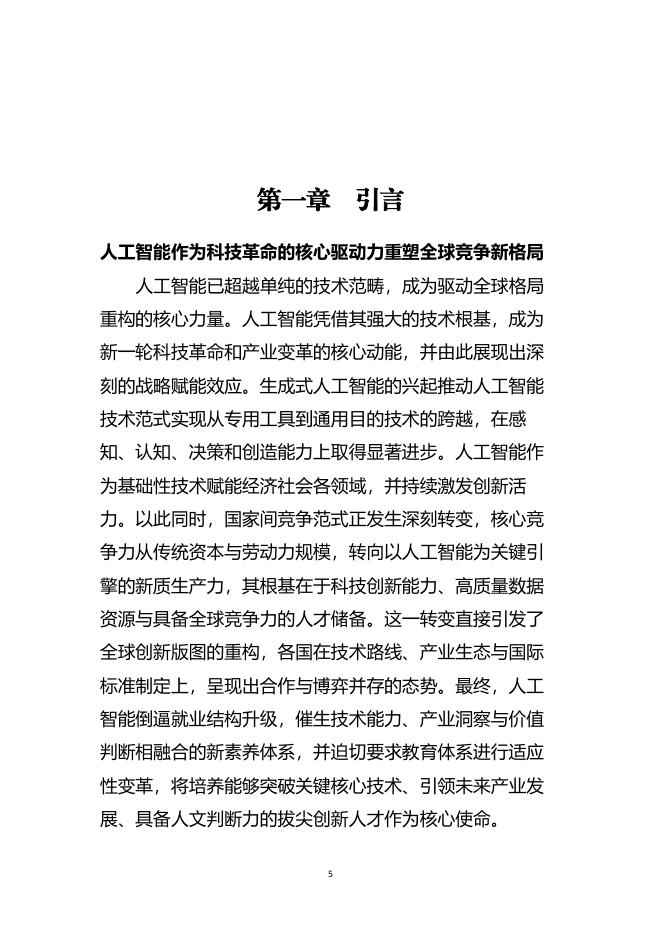 第一章　引言

人工智能作为科技革命的核心驱动力重塑全球竞争新格局

人工智能已超越单纯的技术范畴，成为驱动全球格局重构的核心力量。人工智能凭借其强大的技术根基，成为新一轮科技革命和产业变革的核心动能，并由此展现出深刻的战略赋能效应。生成式人工智能的兴起推动人工智能技术范式实现从专用工具到通用目的技术的跨越，在感知、认知、决策和创造能力上取得显著进步。人工智能作为基础性技术赋能经济社会各领域，并持续激发创新活力。以此同时，国家间竞争范式正发生深刻转变，核心竞争力从传统资本与劳动力规模，转向以人工智能为关键引擎的新质生产力，其根基在于科技创新能力、高质量数据资源与具备全球竞争力的人才储备。这一转变直接引发了全球创新版图的重构，各国在技术路线、产业生态与国际标准制定上，呈现出合作与博弈并存的态势。最终，人工智能倒逼就业结构升级，催生技术能力、产业洞察与价值判断相融合的新素养体系，并迫切要求教育体系进行适应性变革，将培养能够突破关键核心技术、引领未来产业发展、具备人文判断力的拔尖创新人才作为核心使命。

5